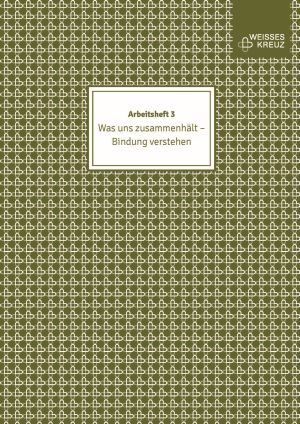 WEISSES
KREUZ

Arbeitsheft 3
Was uns zusammenhält – Bindung verstehen